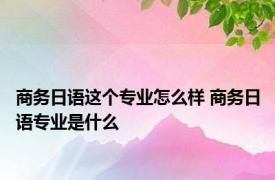 商务日语这个专业怎么样 商务日语专业是什么